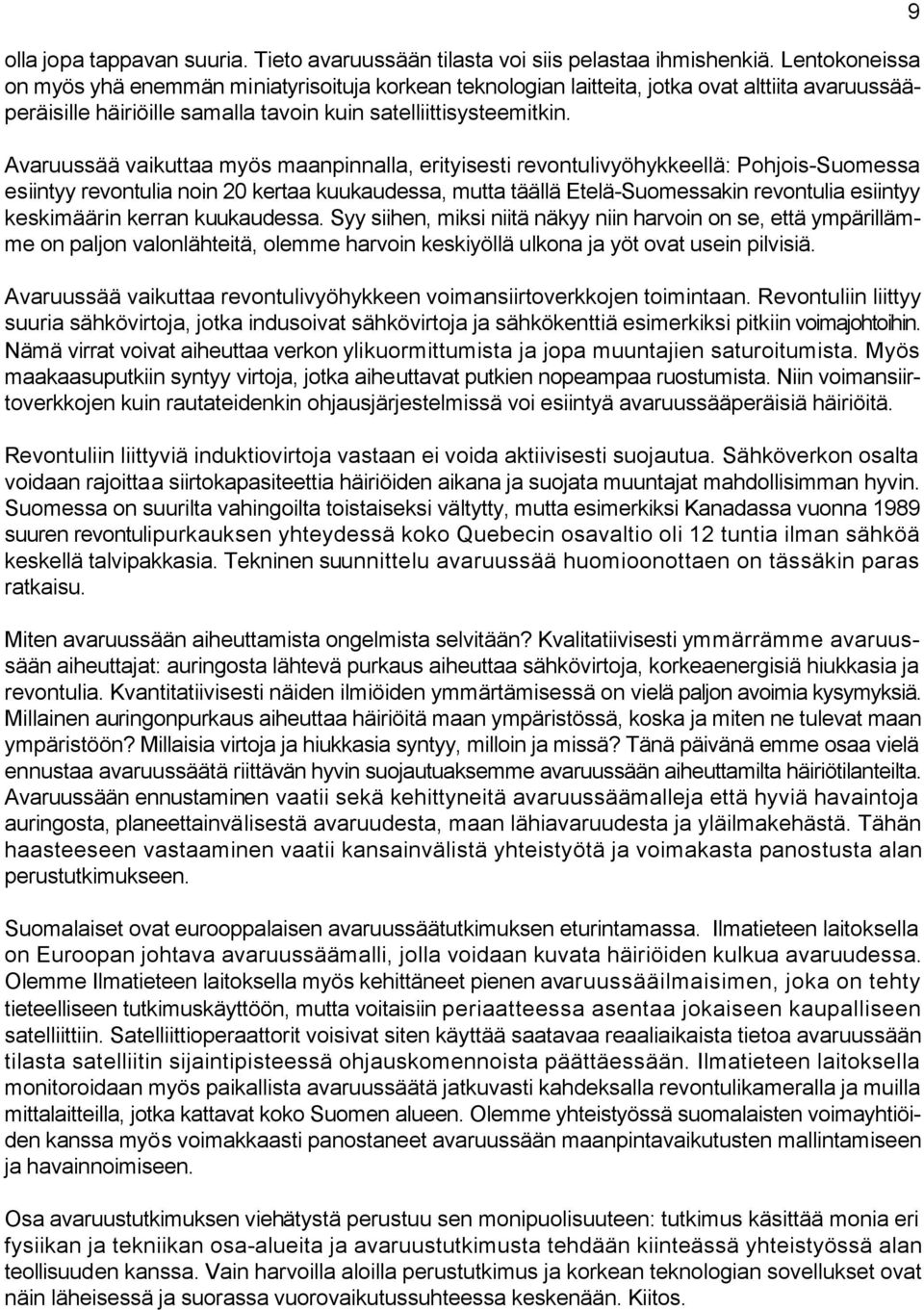 9

olla jopa tappavan suuria. Tieto avaruussään tilasta voi siis pelastaa ihmishenkiä. Lentokoneissa on myös yhä enemmän miniatyrisoituja korkean teknologian laitteita, jotka ovat alttiita avaruussääperäisille häiriöille samalla tavoin kuin satelliittisysteemitkin.

Avaruussää vaikuttaa myös maanpinnalla, erityisesti revontulivyöhykkeellä: Pohjois-Suomessa esiintyy revontulia noin 20 kertaa kuukaudessa, mutta täällä Etelä-Suomessakin revontulia esiintyy keskimäärin kerran kuukaudessa. Syy siihen, miksi niitä näkyy niin harvoin on se, että ympärillämme on paljon valonlähteitä, olemme harvoin keskiyöllä ulkona ja yöt ovat usein pilvisiä.

Avaruussää vaikuttaa revontulivyöhykkeen voimansiirtoverkkojen toimintaan. Revontuliin liittyy suuria sähkövirtoja, jotka indusoivat sähkövirtoja ja sähkökenttiä esimerkiksi pitkiin voimajohtoihin. Nämä virrat voivat aiheuttaa verkon ylikuormittumista ja jopa muuntajien saturoitumista. Myös maakaasuputkiin syntyy virtoja, jotka aiheuttavat putkien nopeampaa ruostumista. Niin voimansiirtoverkkojen kuin rautateidenkin ohjausjärjestelmissä voi esiintyä avaruussääperäisiä häiriöitä.

Revontuliin liittyviä induktiovirtoja vastaan ei voida aktiivisesti suojautua. Sähköverkon osalta voidaan rajoittaa siirtokapasiteettia häiriöiden aikana ja suojata muuntajat mahdollisimman hyvin. Suomessa on suurilta vahingoilta toistaiseksi vältytty, mutta esimerkiksi Kanadassa vuonna 1989 suuren revontulipurkauksen yhteydessä koko Quebecin osavaltio oli 12 tuntia ilman sähköä keskellä talvipakkasia. Tekninen suunnittelu avaruussää huomioonottaen on tässäkin paras ratkaisu.

Miten avaruussään aiheuttamista ongelmista selvitään? Kvalitatiivisesti ymmärrämme avaruussään aiheuttajat: auringosta lähtevä purkaus aiheuttaa sähkövirtoja, korkeaenergisiä hiukkasia ja revontulia. Kvantitatiivisesti näiden ilmiöiden ymmärtämisessä on vielä paljon avoimia kysymyksiä. Millainen auringonpurkaus aiheuttaa häiriöitä maan ympäristössä, koska ja miten ne tulevat maan ympäristöön? Millaisia virtoja ja hiukkasia syntyy, milloin ja missä? Tänä päivänä emme osaa vielä ennustaa avaruussäätä riittävän hyvin suojautuaksemme avaruussään aiheuttamilta häiriötilanteilta. Avaruussään ennustaminen vaatii sekä kehittyneitä avaruussäämalleja että hyviä havaintoja auringosta, planeettainvälisestä avaruudesta, maan lähiavaruudesta ja yläilmakehästä. Tähän haasteeseen vastaaminen vaatii kansainvälistä yhteistyötä ja voimakasta panostusta alan perustutkimukseen.

Suomalaiset ovat eurooppalaisen avaruussäätutkimuksen eturintamassa. Ilmatieteen laitoksella on Euroopan johtava avaruussäämalli, jolla voidaan kuvata häiriöiden kulkua avaruudessa. Olemme Ilmatieteen laitoksella myös kehittäneet pienen avaruussääilmaisimen, joka on tehty tieteelliseen tutkimuskäyttöön, mutta voitaisiin periaatteessa asentaa jokaiseen kaupalliseen satelliittiin. Satelliittioperaattorit voisivat siten käyttää saatavaa reaaliaikaista tietoa avaruussään tilasta satelliitin sijaintipisteessä ohjauskomennoista päättäessään. Ilmatieteen laitoksella monitoroidaan myös paikallista avaruussäätä jatkuvasti kahdeksalla revontulikameralla ja muilla mittalaitteilla, jotka kattavat koko Suomen alueen. Olemme yhteistyössä suomalaisten voimayhtiöiden kanssa myös voimakkaasti panostaneet avaruussään maanpintavaikutusten mallintamiseen ja havainnoimiseen.

Osa avaruustutkimuksen viehätystä perustuu sen monipuolisuuteen: tutkimus käsittää monia eri fysiikan ja tekniikan osa-alueita ja avaruustutkimusta tehdään kiinteässä yhteistyössä alan teollisuuden kanssa. Vain harvoilla aloilla perustutkimus ja korkean teknologian sovellukset ovat näin läheisessä ja suorassa vuorovaikutussuhteessa keskenään. Kiitos.